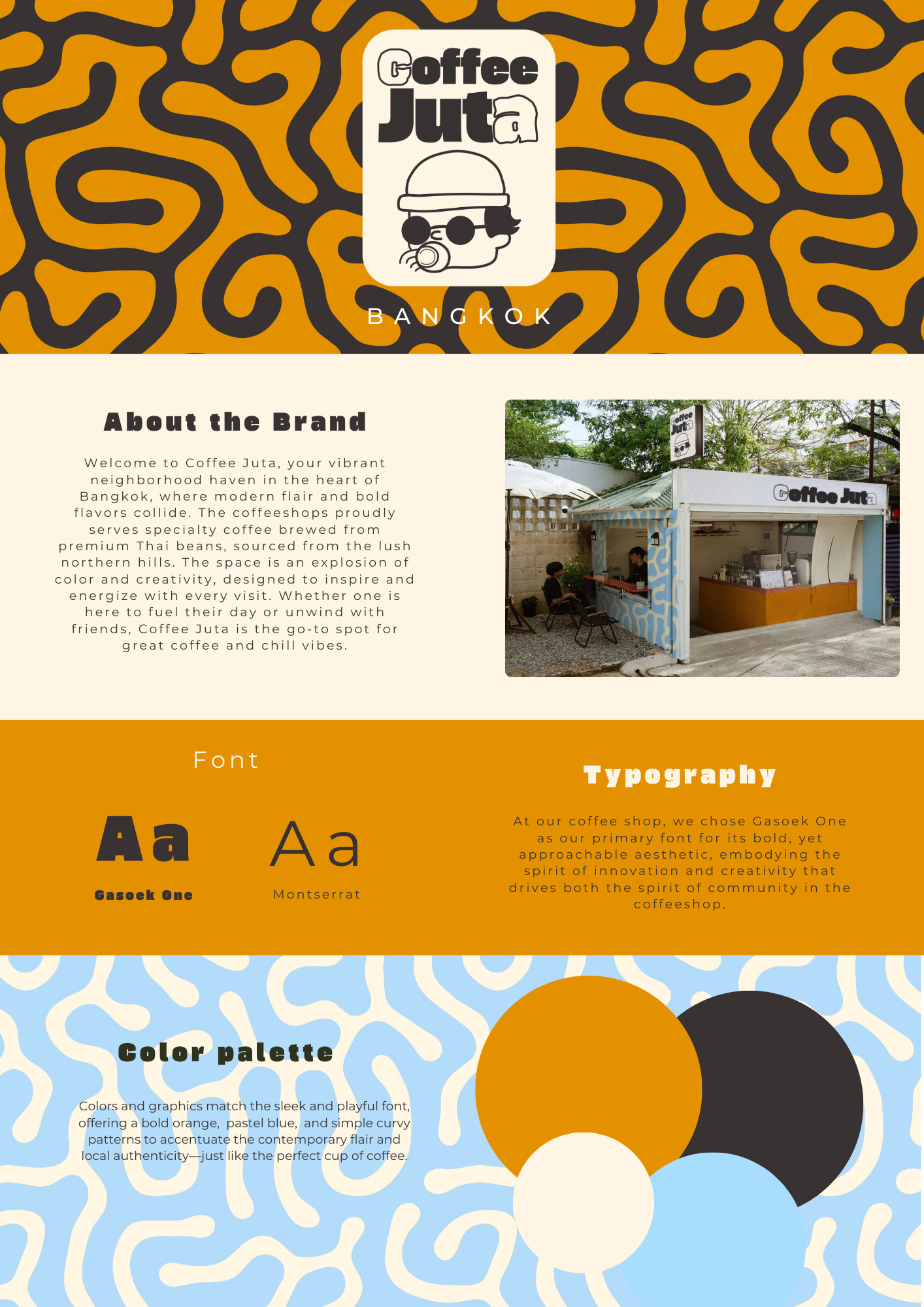 Coffee Juta

BANGKOK

About the Brand

Welcome to Coffee Juta, your vibrant neighborhood haven in the heart of Bangkok, where modern flair and bold flavors collide. The coffeeshops proudly serves specialty coffee brewed from premium Thai beans, sourced from the lush northern hills. The space is an explosion of color and creativity, designed to inspire and energize with every visit. Whether one is here to fuel their day or unwind with friends, Coffee Juta is the go-to spot for great coffee and chill vibes.

Coffee Juta

Coffee Juta

Font

Aa

Gasoek One

Aa

Montserrat

Typography

At our coffee shop, we chose Gasoek One as our primary font for its bold, yet approachable aesthetic, embodying the spirit of innovation and creativity that drives both the spirit of community in the coffeeshop.

Color palette

Colors and graphics match the sleek and playful font, offering a bold orange, pastel blue, and simple curvy patterns to accentuate the contemporary flair and local authenticity—just like the perfect cup of coffee.